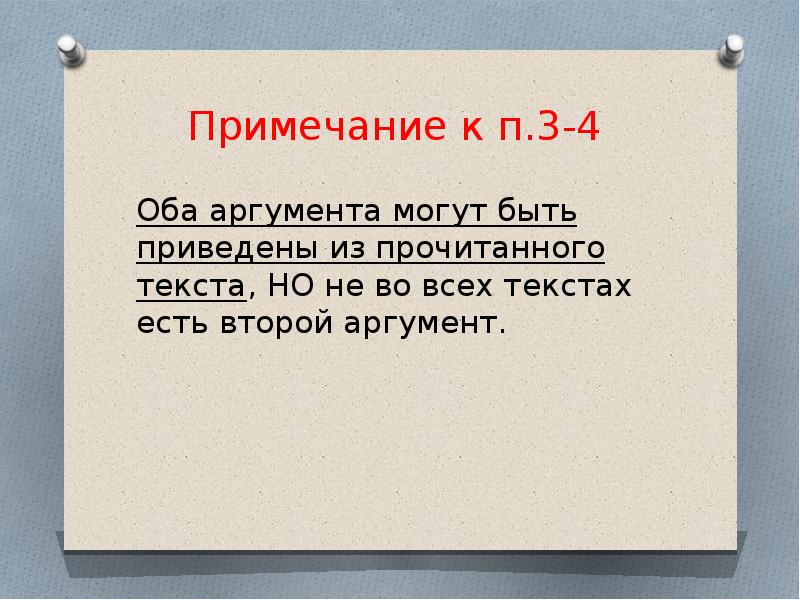 Примечание к п.3-4

Оба аргумента могут быть приведены из прочитанного текста, НО не во всех текстах есть второй аргумент.